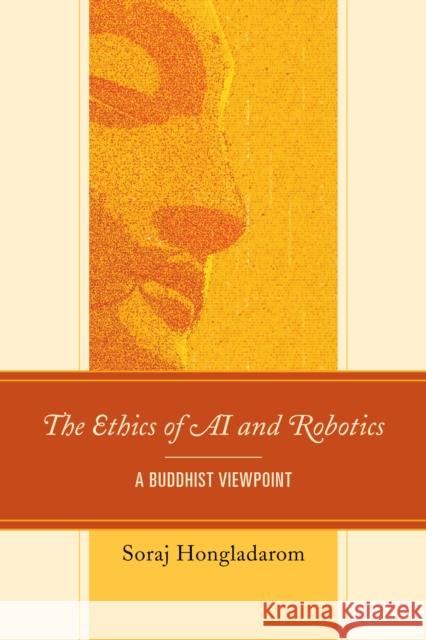 The Ethics of AI and Robotics

A BUDDHIST VIEWPOINT

Soraj Hongladarom